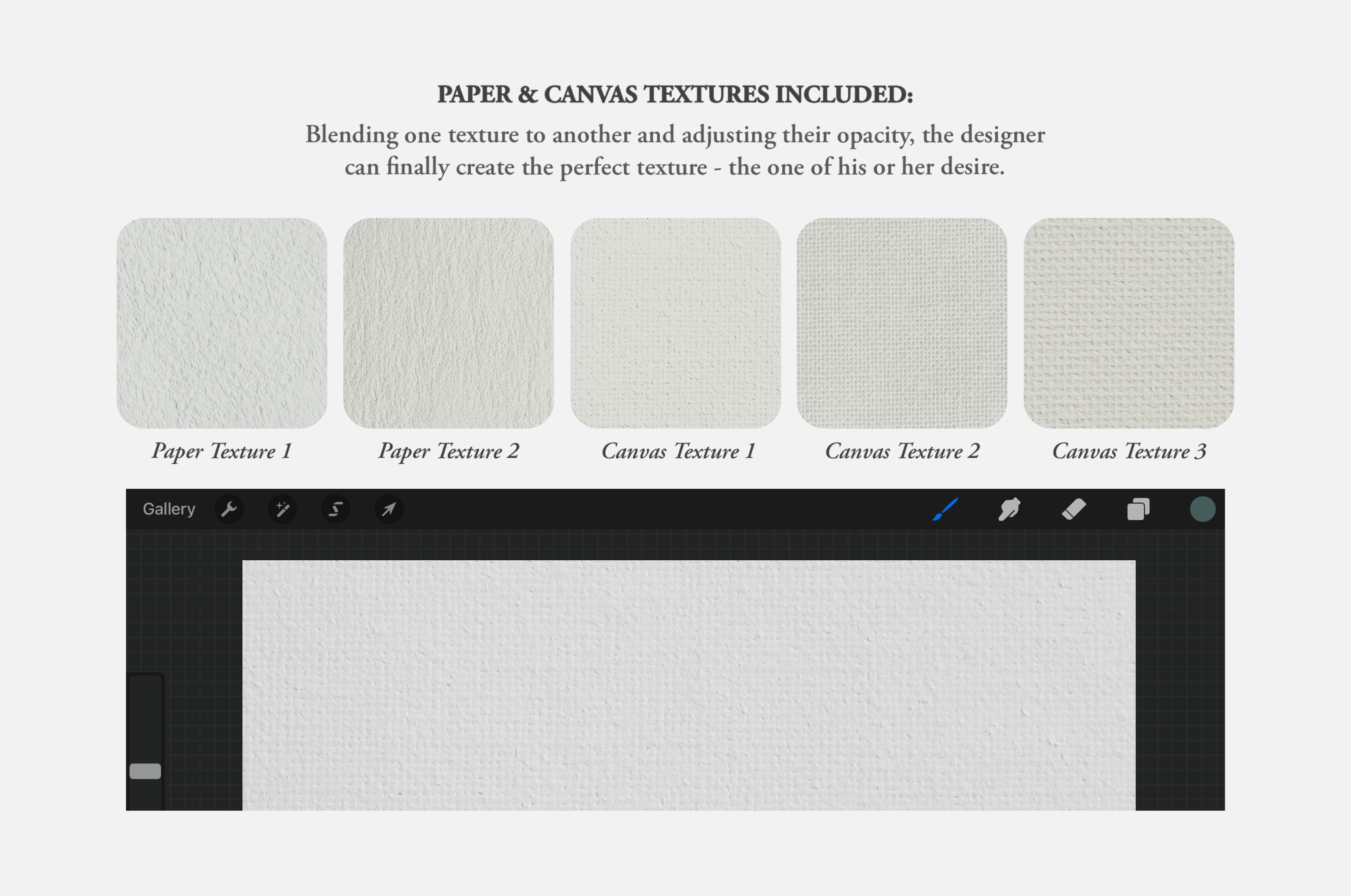 PAPER & CANVAS TEXTURES INCLUDED:

Blending one texture to another and adjusting their opacity, the designer can finally create the perfect texture - the one of his or her desire.

Paper Texture 1

Paper Texture 2

Canvas Texture 1

Canvas Texture 2

Canvas Texture 3

Gallery